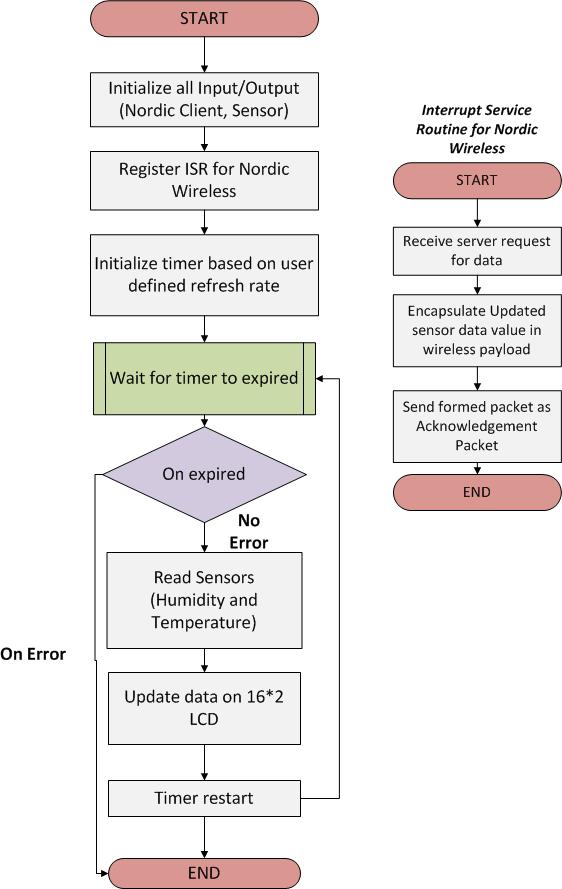 START

Initialize all Input/Output (Nordic Client, Sensor)

Register ISR for Nordic Wireless

Initialize timer based on user defined refresh rate

Wait for timer to expired

On expired

No Error

Read Sensors (Humidity and Temperature)

On Error

Update data on 16*2 LCD

Timer restart

END

Interrupt Service Routine for Nordic Wireless

START

Receive server request for data

Encapsulate Updated sensor data value in wireless payload

Send formed packet as Acknowledgement Packet

END